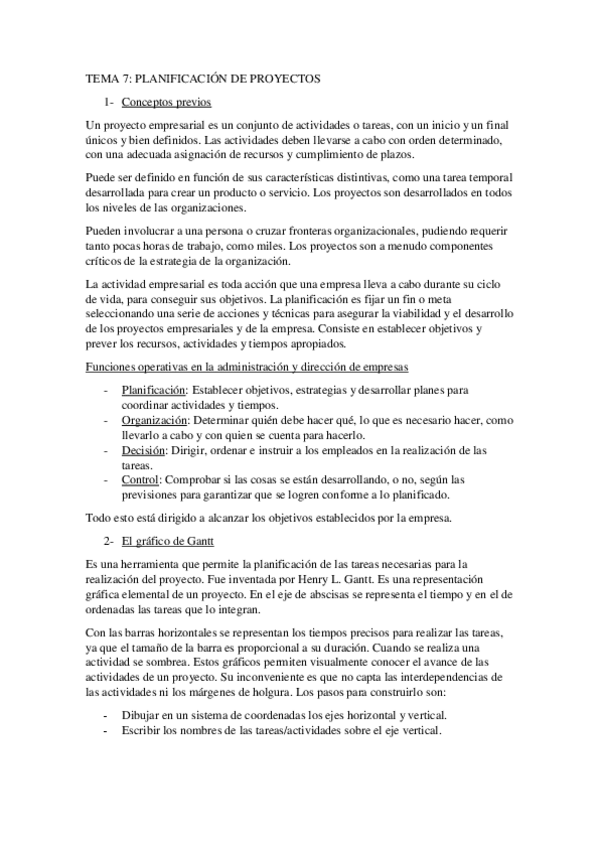 TEMA 7: PLANIFICACIÓN DE PROYECTOS

1- Conceptos previos

Un proyecto empresarial es un conjunto de actividades o tareas, con un inicio y un final únicos y bien definidos. Las actividades deben llevarse a cabo con orden determinado, con una adecuada asignación de recursos y cumplimiento de plazos.

Puede ser definido en función de sus características distintivas, como una tarea temporal desarrollada para crear un producto o servicio. Los proyectos son desarrollados en todos los niveles de las organizaciones.

Pueden involucrar a una persona o cruzar fronteras organizacionales, pudiendo requerir tanto pocas horas de trabajo, como miles. Los proyectos son a menudo componentes críticos de la estrategia de la organización.

La actividad empresarial es toda acción que una empresa lleva a cabo durante su ciclo de vida, para conseguir sus objetivos. La planificación es fijar un fin o meta seleccionando una serie de acciones y técnicas para asegurar la viabilidad y el desarrollo de los proyectos empresariales y de la empresa. Consiste en establecer objetivos y prever los recursos, actividades y tiempos apropiados.

Funciones operativas en la administración y dirección de empresas

- Planificación: Establecer objetivos, estrategias y desarrollar planes para coordinar actividades y tiempos.
- Organización: Determinar quién debe hacer qué, lo que es necesario hacer, como llevarlo a cabo y con quien se cuenta para hacerlo.
- Decisión: Dirigir, ordenar e instruir a los empleados en la realización de las tareas.
- Control: Comprobar si las cosas se están desarrollando, o no, según las previsiones para garantizar que se logren conforme a lo planificado.

Todo esto está dirigido a alcanzar los objetivos establecidos por la empresa.

2- El gráfico de Gantt

Es una herramienta que permite la planificación de las tareas necesarias para la realización del proyecto. Fue inventada por Henry L. Gantt. Es una representación gráfica elemental de un proyecto. En el eje de abscisas se representa el tiempo y en el de ordenadas las tareas que lo integran.

Con las barras horizontales se representan los tiempos precisos para realizar las tareas, ya que el tamaño de la barra es proporcional a su duración. Cuando se realiza una actividad se sombrea. Estos gráficos permiten visualmente conocer el avance de las actividades de un proyecto. Su inconveniente es que no capta las interdependencias de las actividades ni los márgenes de holgura. Los pasos para construirlo son:

- Dibujar en un sistema de coordenadas los ejes horizontal y vertical.
- Escribir los nombres de las tareas/actividades sobre el eje vertical.